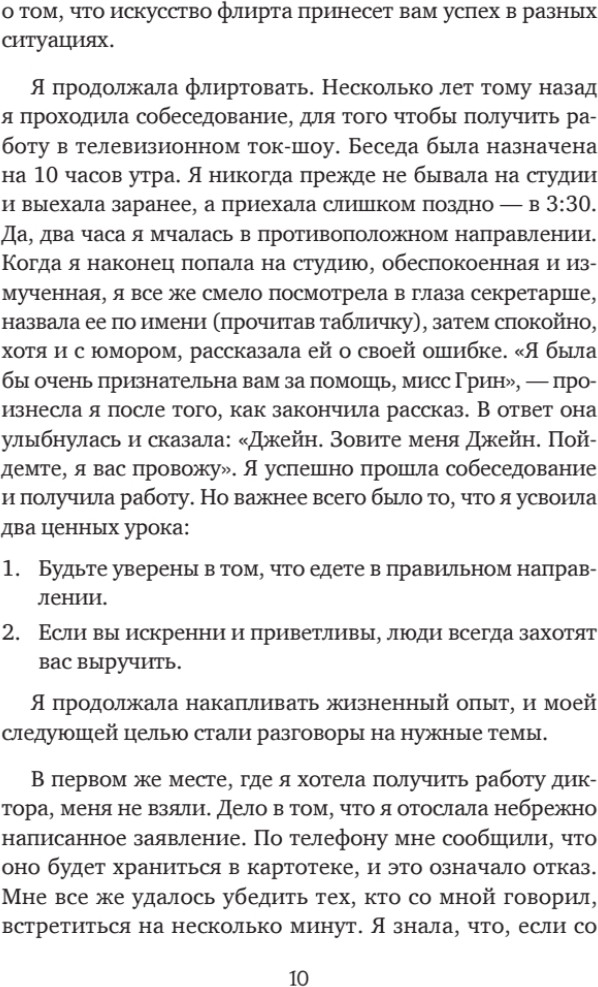 о том, что искусство флирта принесет вам успех в разных ситуациях.

Я продолжала флиртовать. Несколько лет тому назад я проходила собеседование, для того чтобы получить работу в телевизионном ток-шоу. Беседа была назначена на 10 часов утра. Я никогда прежде не бывала на студии и выехала заранее, а приехала слишком поздно — в 3:30. Да, два часа я мчалась в противоположном направлении. Когда я наконец попала на студию, обеспокоенная и измученная, я все же смело посмотрела в глаза секретарше, назвала ее по имени (прочитав табличку), затем спокойно, хотя и с юмором, рассказала ей о своей ошибке. «Я была бы очень признательна вам за помощь, мисс Грин», — произнесла я после того, как закончила рассказ. В ответ она улыбнулась и сказала: «Джейн. Зовите меня Джейн. Пойдемте, я вас провожу». Я успешно прошла собеседование и получила работу. Но важнее всего было то, что я усвоила два ценных урока:

1. Будьте уверены в том, что едете в правильном направлении.

2. Если вы искренни и приветливы, люди всегда захотят вас выручить.

Я продолжала накапливать жизненный опыт, и моей следующей целью стали разговоры на нужные темы.

В первом же месте, где я хотела получить работу диктора, меня не взяли. Дело в том, что я отослала небрежно написанное заявление. По телефону мне сообщили, что оно будет храниться в картотеке, и это означало отказ. Мне все же удалось убедить тех, кто со мной говорил, встретиться на несколько минут. Я знала, что, если со

10